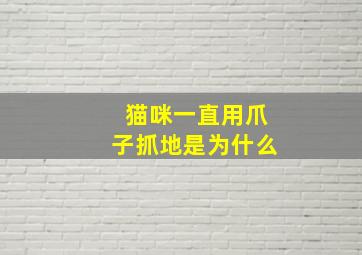 猫咪一直用爪子抓地是为什么